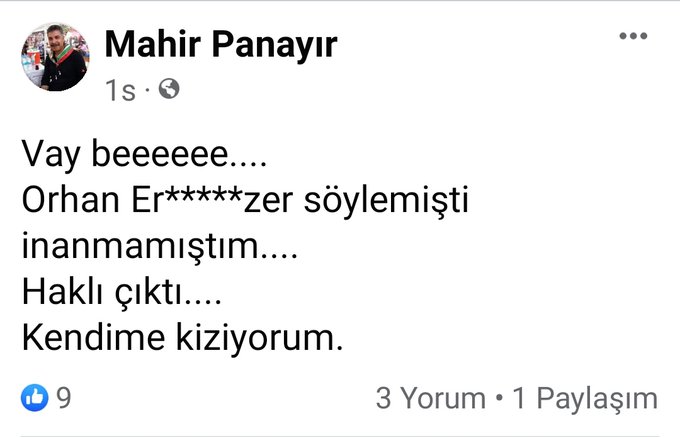 Mahir Panayır
1s ·

Vay beeeeee....
Orhan Er*****zer söylemişti inanmamıştım....
Haklı çıktı....
Kendime kiziyorum.

9

3 Yorum • 1 Paylaşım